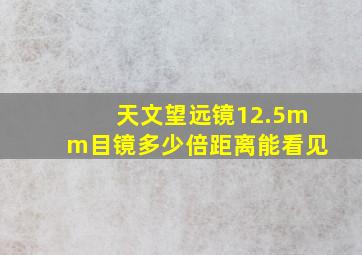 天文望远镜12.5mm目镜多少倍距离能看见